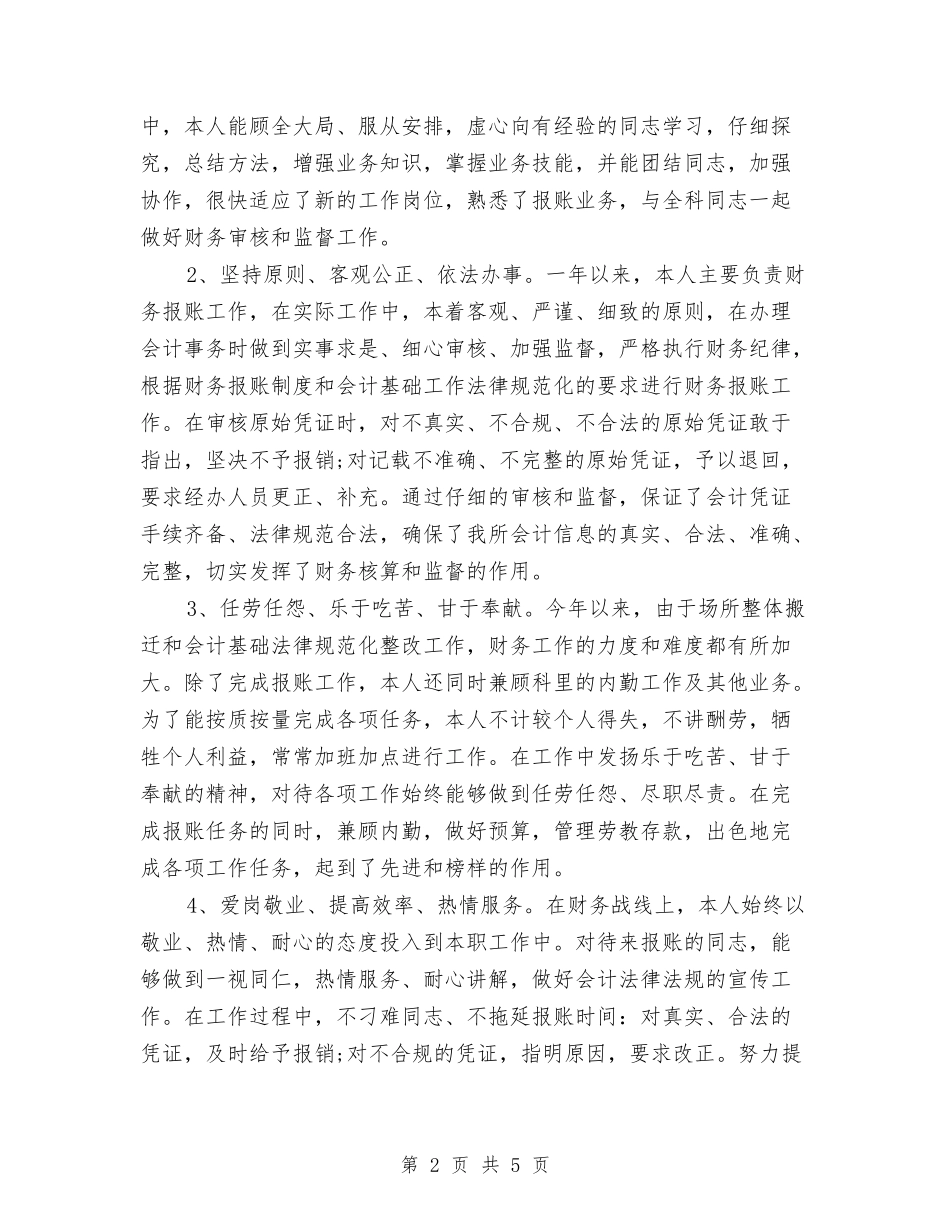 中，本人能顾全大局、服从安排，虚心向有经验的同志学习，仔细探究，总结方法，增强业务知识，掌握业务技能，并能团结同志，加强协作，很快适应了新的工作岗位，熟悉了报账业务，与全科同志一起做好财务审核和监督工作。

2、坚持原则、客观公正、依法办事。一年以来，本人主要负责财务报账工作，在实际工作中，本着客观、严谨、细致的原则，在办理会计事务时做到实事求是、细心审核、加强监督，严格执行财务纪律，根据财务报账制度和会计基础工作法律规范化的要求进行财务报账工作。在审核原始凭证时，对不真实、不合规、不合法的原始凭证敢于指出，坚决不予报销;对记载不准确、不完整的原始凭证，予以退回，要求经办人员更正、补充。通过仔细的审核和监督，保证了会计凭证手续齐备、法律规范合法，确保了我所会计信息的真实、合法、准确、完整，切实发挥了财务核算和监督的作用。

3、任劳任怨、乐于吃苦、甘于奉献。今年以来，由于场所整体搬迁和会计基础法律规范化整改工作，财务工作的力度和难度都有所加大。除了完成报账工作，本人还同时兼顾科里的内勤工作及其他业务。为了能按质按量完成各项任务，本人不计较个人得失，不讲酬劳，牺牲个人利益，常常加班加点进行工作。在工作中发扬乐于吃苦、甘于奉献的精神，对待各项工作始终能够做到任劳任怨、尽职尽责。在完成报账任务的同时，兼顾内勤，做好预算，管理劳教存款，出色地完成各项工作任务，起到了先进和榜样的作用。

4、爱岗敬业、提高效率、热情服务。在财务战线上，本人始终以敬业、热情、耐心的态度投入到本职工作中。对待来报账的同志，能够做到一视同仁，热情服务、耐心讲解，做好会计法律法规的宣传工作。在工作过程中，不刁难同志、不拖延报账时间：对真实、合法的凭证，及时给予报销;对不合规的凭证，指明原因，要求改正。努力提

第 2 页 共 5 页